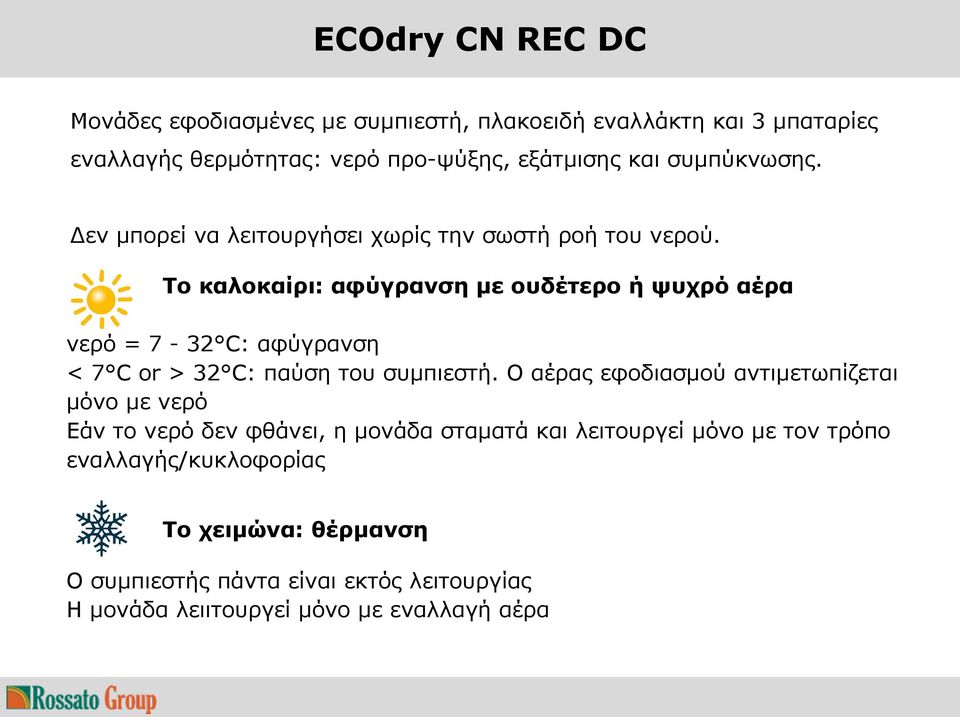 ECOdry CN REC DC

Μονάδες εφοδιασμένες με συμπιεστή, πλακοειδή εναλλάκτη και 3 μπαταρίες εναλλαγής θερμότητας: νερό προ-ψύξης, εξάτμισης και συμπύκνωσης.

Δεν μπορεί να λειτουργήσει χωρίς την σωστή ροή του νερού.

Το καλοκαίρι: αφύγρανση με ουδέτερο ή ψυχρό αέρα

νερό = 7 - 32°C: αφύγρανση
< 7°C or > 32°C: παύση του συμπιεστή. Ο αέρας εφοδιασμού αντιμετωπίζεται μόνο με νερό
Εάν το νερό δεν φθάνει, η μονάδα σταματά και λειτουργεί μόνο με τον τρόπο εναλλαγής/κυκλοφορίας

Το χειμώνα: θέρμανση

Ο συμπιεστής πάντα είναι εκτός λειτουργίας
Η μονάδα λειτουργεί μόνο με εναλλαγή αέρα

Rossato Group